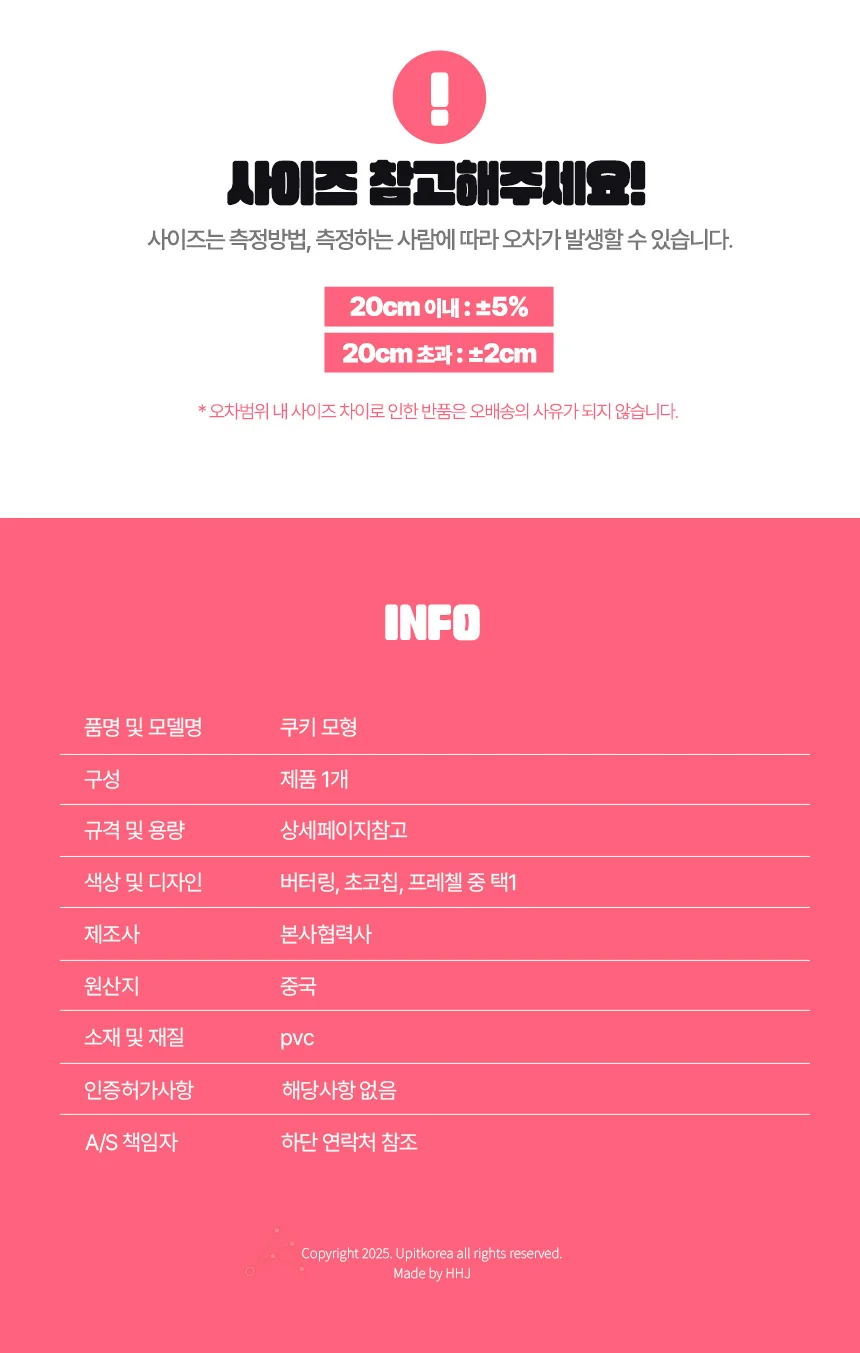 !

사이즈 참고해주세요!

사이즈는 측정방법, 측정하는 사람에 따라 오차가 발생할 수 있습니다.

20cm 이내 : ±5%

20cm 초과 : ±2cm

* 오차범위 내 사이즈 차이로 인한 반품은 오배송의 사유가 되지 않습니다.

INFO

품명 및 모델명 쿠키 모형

구성 제품 1개

규격 및 용량 상세페이지참고

색상 및 디자인 버터링, 초코칩, 프레첼 중 택1

제조사 본사협력사

원산지 중국

소재 및 재질 pvc

인증허가사항 해당사항 없음

A/S 책임자 하단 연락처 참조

Copyright 2025. Upitkorea all rights reserved.
Made by HHJ